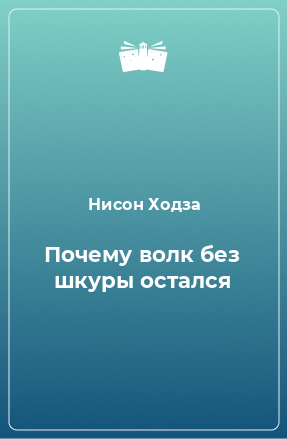 Нисон Ходза

Почему волк без шкуры остался